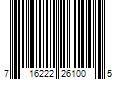 7 16222 26100 5